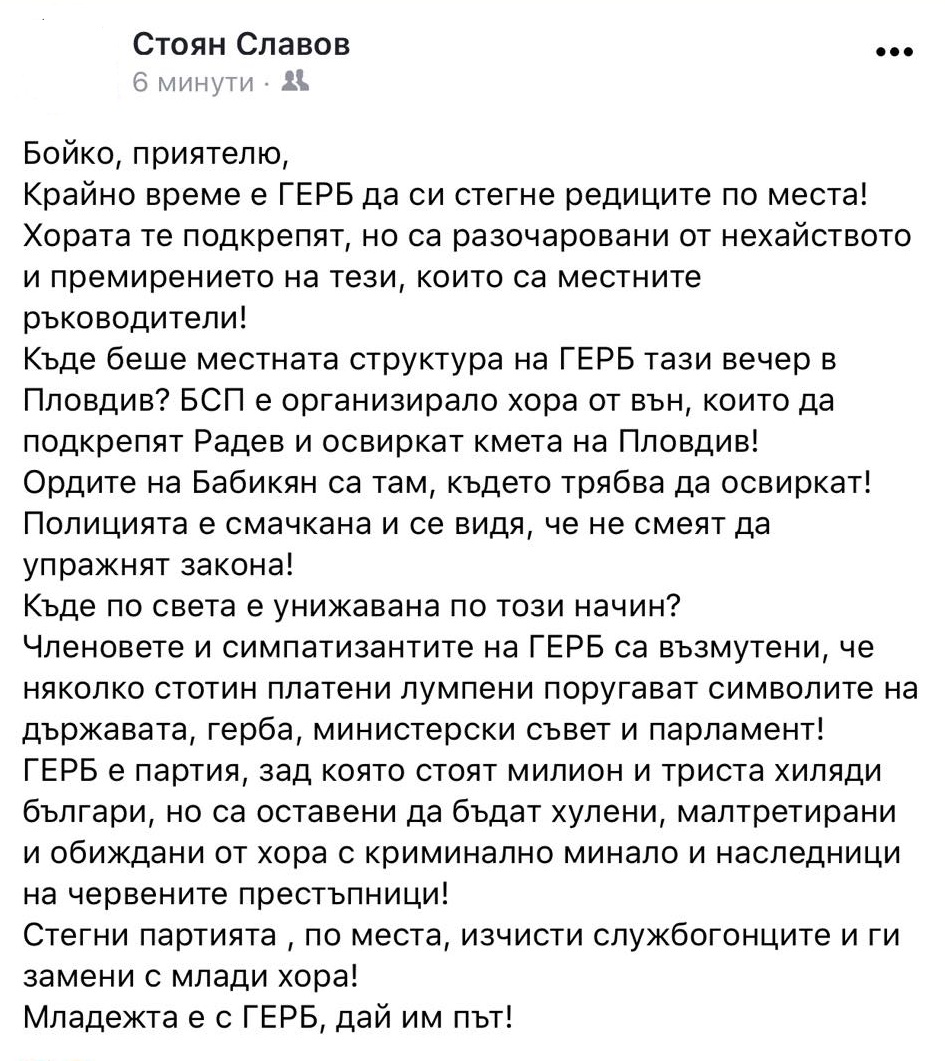 Стоян Славов
6 минути ·

Бойко, приятелю,
Крайно време е ГЕРБ да си стегне редиците по места!
Хората те подкрепят, но са разочаровани от нехайството и премирението на тези, които са местните ръководители!
Къде беше местната структура на ГЕРБ тази вечер в Пловдив? БСП е организирало хора от вън, които да подкрепят Радев и освиркат кмета на Пловдив!
Ордите на Бабикян са там, където трябва да освиркат!
Полицията е смачкана и се видя, че не смеят да упражнят закона!
Къде по света е унижавана по този начин?
Членовете и симпатизантите на ГЕРБ са възмутени, че няколко стотин платени лумпени поругават символите на държавата, герба, министерски съвет и парламент!
ГЕРБ е партия, зад която стоят милион и триста хиляди българи, но са оставени да бъдат хулени, малтретирани и обиждани от хора с криминално минало и наследници на червените престъпници!
Стегни партията , по места, изчисти службогонците и ги замени с млади хора!
Младежта е с ГЕРБ, дай им път!